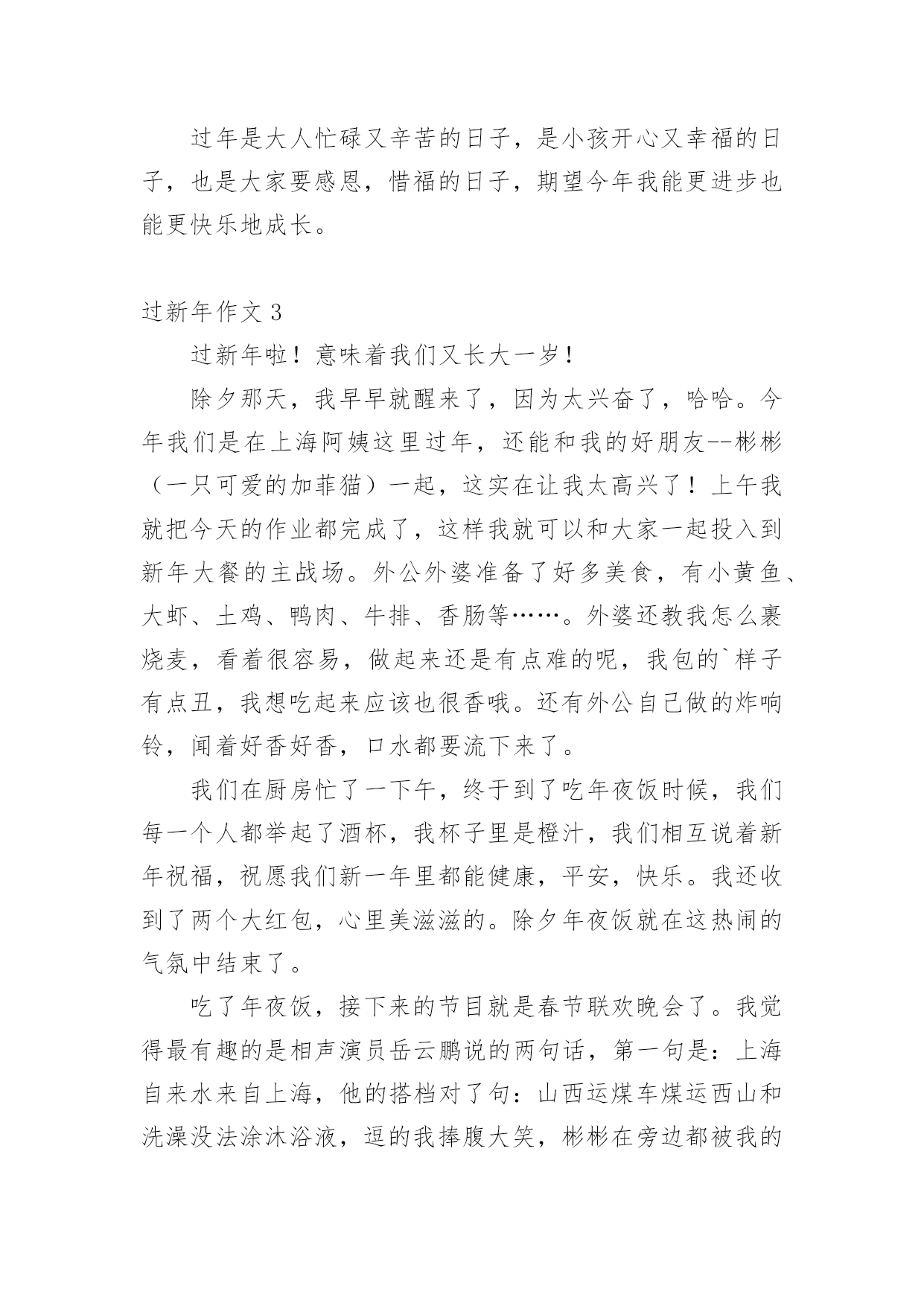 过年是大人忙碌又辛苦的日子，是小孩开心又幸福的日子，也是大家要感恩，惜福的日子，期望今年我能更进步也能更快乐地成长。

过新年作文 3

过新年啦！意味着我们又长大一岁！

除夕那天，我早早就醒来了，因为太兴奋了，哈哈。今年我们是在上海阿姨这里过年，还能和我的好朋友--彬彬（一只可爱的加菲猫）一起，这实在让我太高兴了！上午我就把今天的作业都完成了，这样我就可以和大家一起投入到新年大餐的主战场。外公外婆准备了好多美食，有小黄鱼、大虾、土鸡、鸭肉、牛排、香肠等……。外婆还教我怎么裹烧麦，看着很容易，做起来还是有点难的呢，我包的`样子有点丑，我想吃起来应该也很香哦。还有外公自己做的炸响铃，闻着好香好香，口水都要流下来了。

我们在厨房忙了一下午，终于到了吃年夜饭时候，我们每一个人都举起了酒杯，我杯子里是橙汁，我们相互说着新年祝福，祝愿我们新一年里都能健康，平安，快乐。我还收到了两个大红包，心里美滋滋的。除夕年夜饭就在这热闹的气氛中结束了。

吃了年夜饭，接下来的节目就是春节联欢晚会了。我觉得最有趣的是相声演员岳云鹏说的两句话，第一句是：上海自来水来自上海，他的搭档对了句：山西运煤车煤运西山和洗澡没法涂沐浴液，逗的我捧腹大笑，彬彬在旁边都被我的